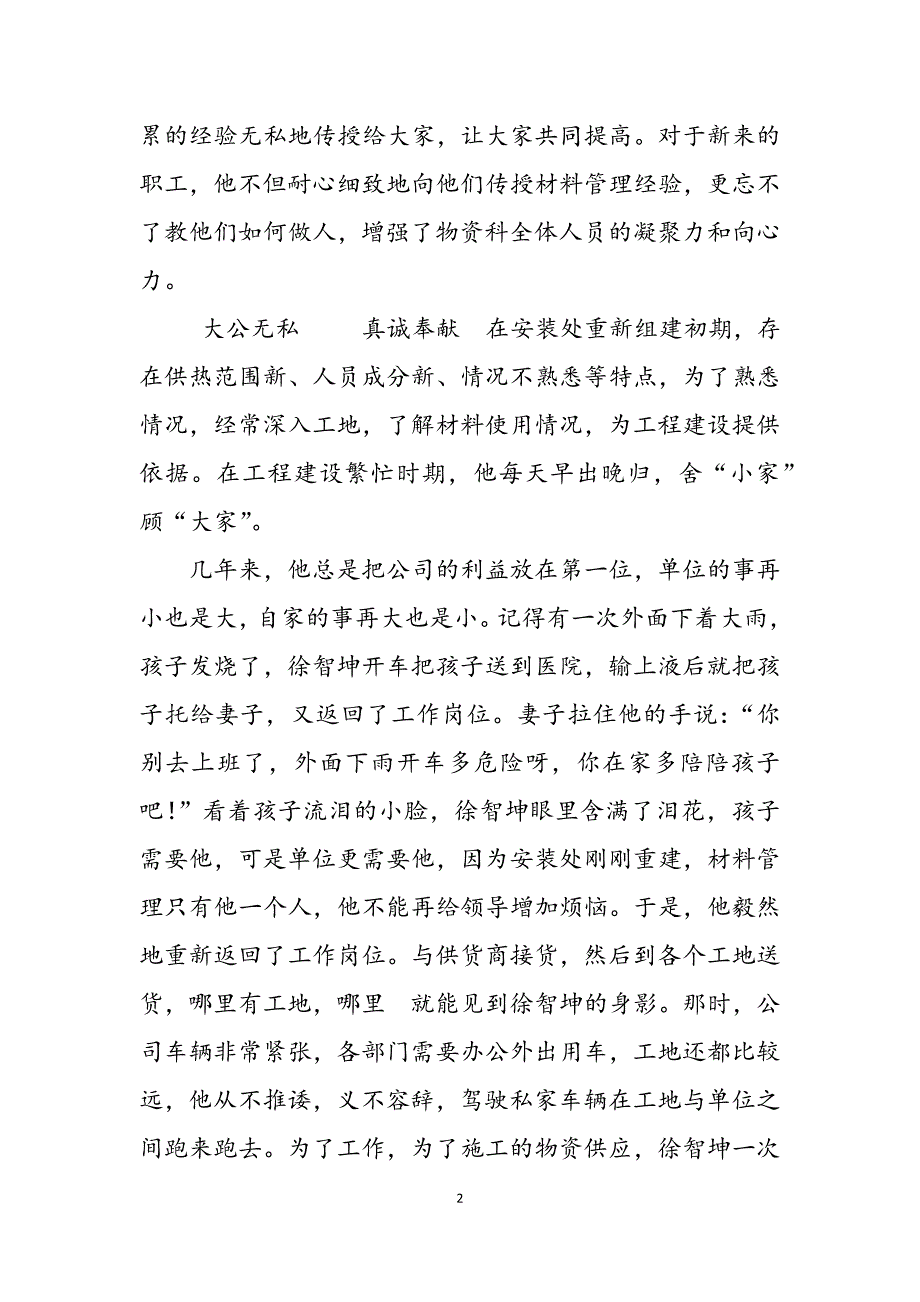 累的经验无私地传授给大家，让大家共同提高。对于新来的职工，他不但耐心细致地向他们传授材料管理经验，更忘不了教他们如何做人，增强了物资科全体人员的凝聚力和向心力。

大公无私　　真诚奉献　在安装处重新组建初期，存在供热范围新、人员成分新、情况不熟悉等特点，为了熟悉情况，经常深入工地，了解材料使用情况，为工程建设提供依据。在工程建设繁忙时期，他每天早出晚归，舍“小家”顾“大家”。

几年来，他总是把公司的利益放在第一位，单位的事再小也是大，自家的事再大也是小。记得有一次外面下着大雨，孩子发烧了，徐智坤开车把孩子送到医院，输上液后就把孩子托给妻子，又返回了工作岗位。妻子拉住他的手说：“你别去上班了，外面下雨开车多危险呀，你在家多陪陪孩子吧！”看着孩子流泪的小脸，徐智坤眼里含满了泪花，孩子需要他，可是单位更需要他，因为安装处刚刚重建，材料管理只有他一个人，他不能再给领导增加烦恼。于是，他毅然地重新返回了工作岗位。与供货商接货，然后到各个工地送货，哪里有工地，哪里　就能见到徐智坤的身影。那时，公司车辆非常紧张，各部门需要办公外出用车，工地还都比较远，他从不推诿，义不容辞，驾驶私家车辆在工地与单位之间跑来跑去。为了工作，为了施工的物资供应，徐智坤一次

2